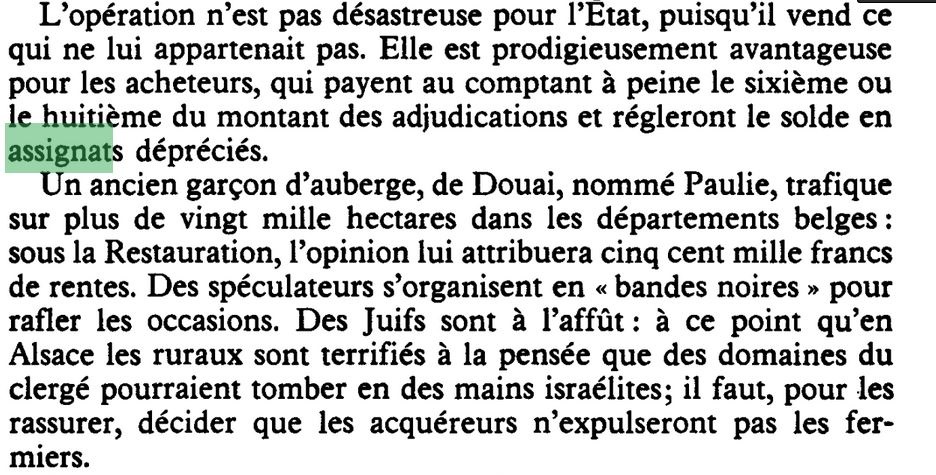 L'opération n'est pas désastreuse pour l'État, puisqu'il vend ce qui ne lui appartenait pas. Elle est prodigieusement avantageuse pour les acheteurs, qui payent au comptant à peine le sixième ou le huitième du montant des adjudications et régleront le solde en assignats dépréciés.

Un ancien garçon d'auberge, de Douai, nommé Paulie, trafique sur plus de vingt mille hectares dans les départements belges : sous la Restauration, l'opinion lui attribuera cinq cent mille francs de rentes. Des spéculateurs s'organisent en « bandes noires » pour rafler les occasions. Des Juifs sont à l'affût : à ce point qu'en Alsace les ruraux sont terrifiés à la pensée que des domaines du clergé pourraient tomber en des mains israélites; il faut, pour les rassurer, décider que les acquéreurs n'expulseront pas les fermiers.